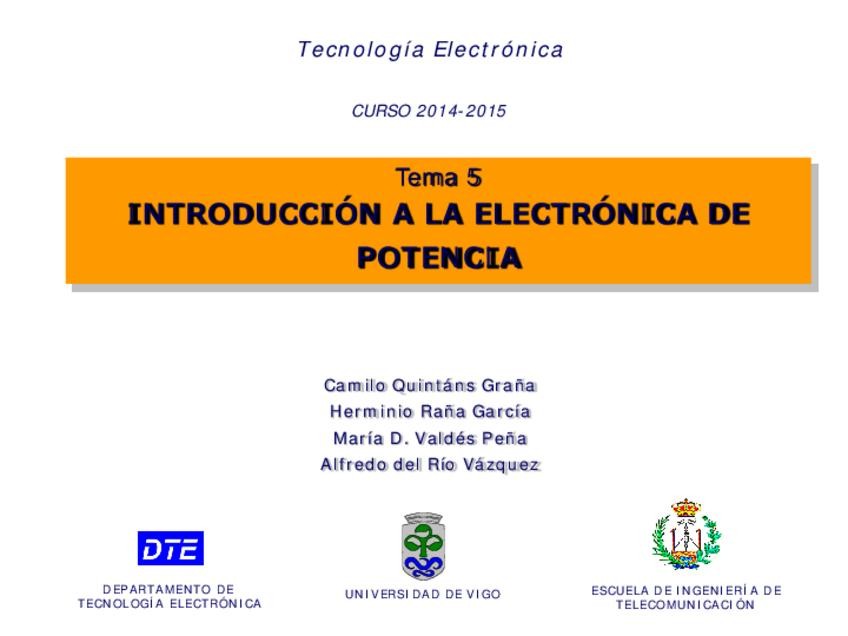 Tecnología Electrónica

CURSO 2014-2015

Tema 5
INTRODUCCIÓN A LA ELECTRÓNICA DE POTENCIA

Camilo Quintáns Graña
Herminio Raña García
María D. Valdés Peña
Alfredo del Río Vázquez

DTE

DEPARTAMENTO DE
TECNOLOGÍA ELECTRÓNICA

UNIVERSIDAD DE VIGO

ESCUELA DE INGENIERÍA DE
TELECOMUNICACIÓN